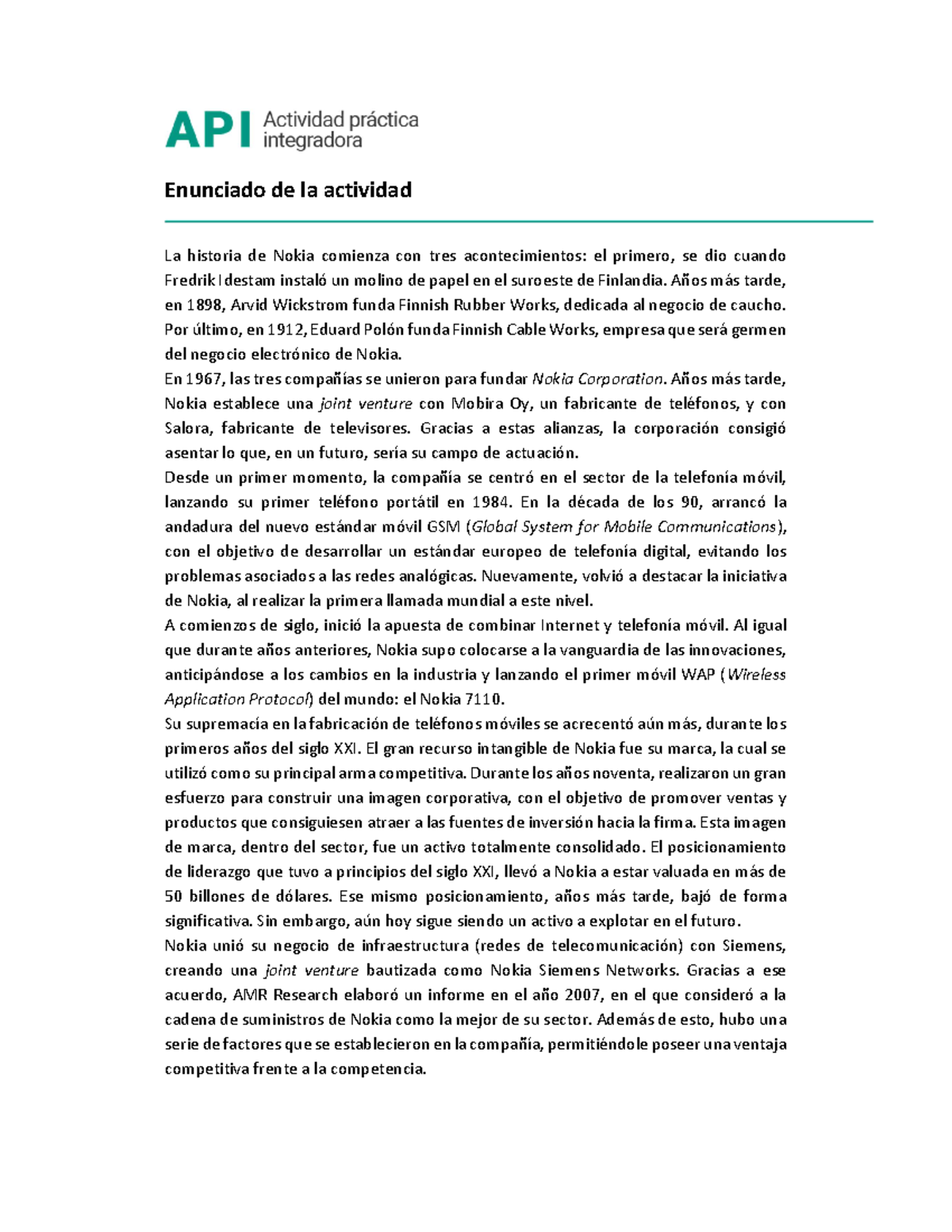 API Actividad práctica integradora

Enunciado de la actividad

La historia de Nokia comienza con tres acontecimientos: el primero, se dio cuando Fredrik Idestam instaló un molino de papel en el suroeste de Finlandia. Años más tarde, en 1898, Arvid Wickstrom funda Finnish Rubber Works, dedicada al negocio de caucho. Por último, en 1912, Eduard Polón funda Finnish Cable Works, empresa que será germen del negocio electrónico de Nokia.
En 1967, las tres compañías se unieron para fundar Nokia Corporation. Años más tarde, Nokia establece una joint venture con Mobira Oy, un fabricante de teléfonos, y con Salora, fabricante de televisores. Gracias a estas alianzas, la corporación consigió asentar lo que, en un futuro, sería su campo de actuación.
Desde un primer momento, la compañía se centró en el sector de la telefonía móvil, lanzando su primer teléfono portátil en 1984. En la década de los 90, arrancó la andadura del nuevo estándar móvil GSM (Global System for Mobile Communications), con el objetivo de desarrollar un estándar europeo de telefonía digital, evitando los problemas asociados a las redes analógicas. Nuevamente, volvió a destacar la iniciativa de Nokia, al realizar la primera llamada mundial a este nivel.
A comienzos de siglo, inició la apuesta de combinar Internet y telefonía móvil. Al igual que durante años anteriores, Nokia supo colocarse a la vanguardia de las innovaciones, anticipándose a los cambios en la industria y lanzando el primer móvil WAP (Wireless Application Protocol) del mundo: el Nokia 7110.
Su supremacía en la fabricación de teléfonos móviles se acrecentó aún más, durante los primeros años del siglo XXI. El gran recurso intangible de Nokia fue su marca, la cual se utilizó como su principal arma competitiva. Durante los años noventa, realizaron un gran esfuerzo para construir una imagen corporativa, con el objetivo de promover ventas y productos que consiguiesen atraer a las fuentes de inversión hacia la firma. Esta imagen de marca, dentro del sector, fue un activo totalmente consolidado. El posicionamiento de liderazgo que tuvo a principios del siglo XXI, llevó a Nokia a estar valuada en más de 50 billones de dólares. Ese mismo posicionamiento, años más tarde, bajó de forma significativa. Sin embargo, aún hoy sigue siendo un activo a explotar en el futuro.
Nokia unió su negocio de infraestructura (redes de telecomunicación) con Siemens, creando una joint venture bautizada como Nokia Siemens Networks. Gracias a ese acuerdo, AMR Research elaboró un informe en el año 2007, en el que consideró a la cadena de suministros de Nokia como la mejor de su sector. Además de esto, hubo una serie de factores que se establecieron en la compañía, permitiéndole poseer una ventaja competitiva frente a la competencia.